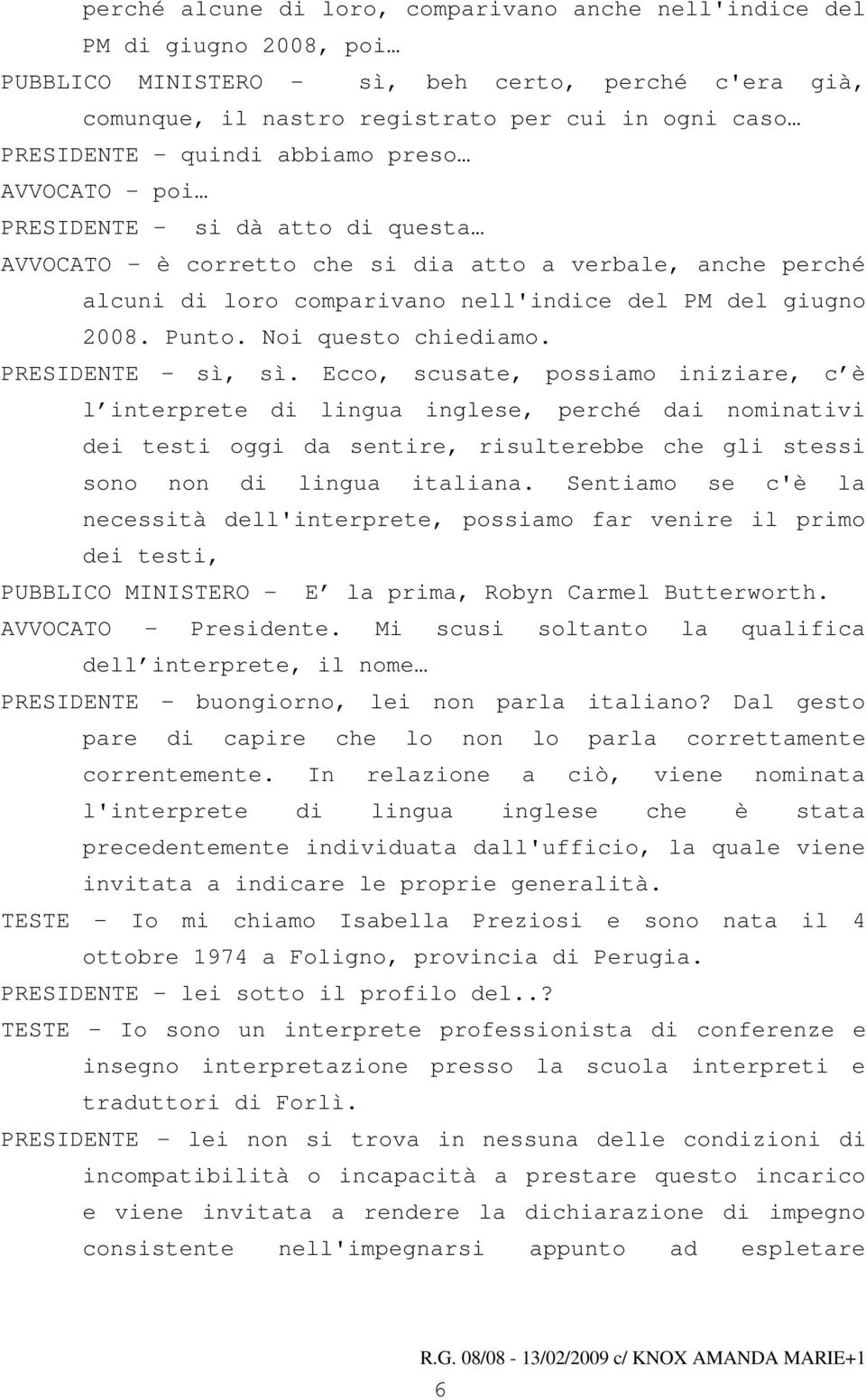 perché alcune di loro, comparivano anche nell'indice del PM di giugno 2008, poi…

PUBBLICO MINISTERO – sì, beh certo, perché c'era già, comunque, il nastro registrato per cui in ogni caso…

PRESIDENTE – quindi abbiamo preso…

AVVOCATO – poi…

PRESIDENTE – si dà atto di questa…

AVVOCATO – è corretto che si dia atto a verbale, anche perché alcuni di loro comparivano nell'indice del PM del giugno 2008. Punto. Noi questo chiediamo.

PRESIDENTE – sì, sì. Ecco, scusate, possiamo iniziare, c'è l'interprete di lingua inglese, perché dai nominativi dei testi oggi da sentire, risulterebbe che gli stessi sono non di lingua italiana. Sentiamo se c'è la necessità dell'interprete, possiamo far venire il primo dei testi,

PUBBLICO MINISTERO – E' la prima, Robyn Carmel Butterworth.

AVVOCATO – Presidente. Mi scusi soltanto la qualifica dell'interprete, il nome…

PRESIDENTE – buongiorno, lei non parla italiano? Dal gesto pare di capire che lo non lo parla correttamente correntemente. In relazione a ciò, viene nominata l'interprete di lingua inglese che è stata precedentemente individuata dall'ufficio, la quale viene invitata a indicare le proprie generalità.

TESTE – Io mi chiamo Isabella Preziosi e sono nata il 4 ottobre 1974 a Foligno, provincia di Perugia.

PRESIDENTE – lei sotto il profilo del..?

TESTE – Io sono un interprete professionista di conferenze e insegno interpretazione presso la scuola interpreti e traduttori di Forlì.

PRESIDENTE – lei non si trova in nessuna delle condizioni di incompatibilità o incapacità a prestare questo incarico e viene invitata a rendere la dichiarazione di impegno consistente nell'impegnarsi appunto ad espletare

R.G. 08/08 - 13/02/2009 c/ KNOX AMANDA MARIE+1

6